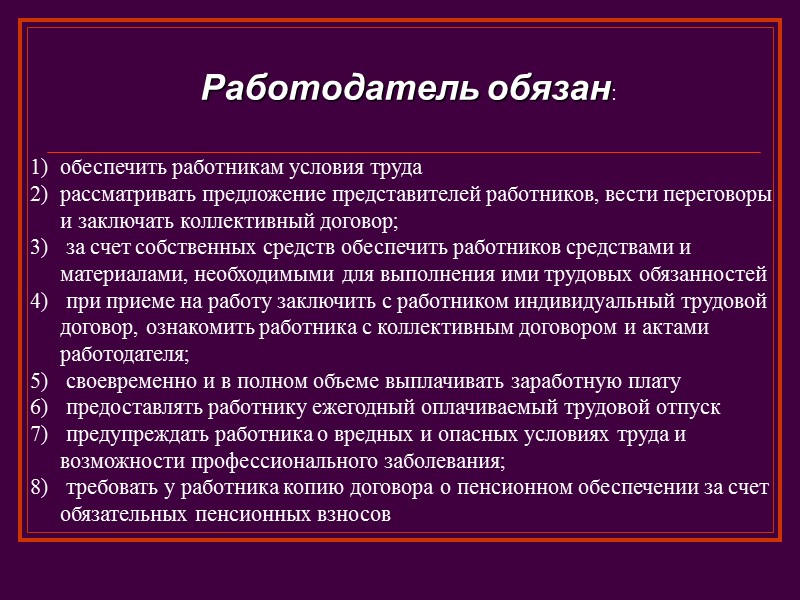 Работодатель обязан:

1) обеспечить работникам условия труда
2) рассматривать предложение представителей работников, вести переговоры и заключать коллективный договор;
3) за счет собственных средств обеспечить работников средствами и материалами, необходимыми для выполнения ими трудовых обязанностей
4) при приеме на работу заключить с работником индивидуальный трудовой договор, ознакомить работника с коллективным договором и актами работодателя;
5) своевременно и в полном объеме выплачивать заработную плату
6) предоставлять работнику ежегодный оплачиваемый трудовой отпуск
7) предупреждать работника о вредных и опасных условиях труда и возможности профессионального заболевания;
8) требовать у работника копию договора о пенсионном обеспечении за счет обязательных пенсионных взносов